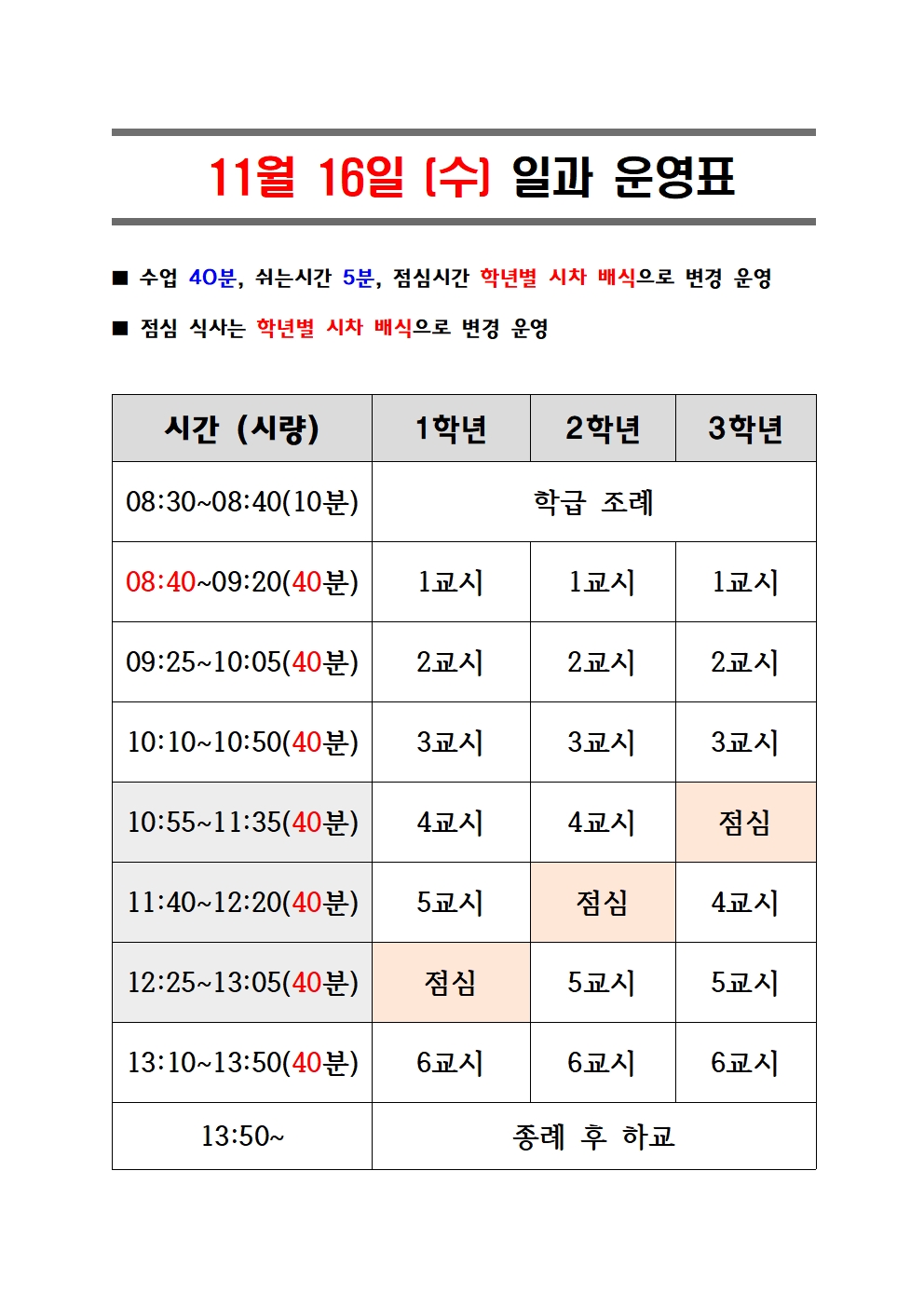 11월 16일 (수) 일과 운영표

■ 수업 40분, 쉬는시간 5분, 점심시간 학년별 시차 배식으로 변경 운영

■ 점심 식사는 학년별 시차 배식으로 변경 운영

| 시간 (시량) | 1학년 | 2학년 | 3학년 |
|---|---|---|---|
| 08:30~08:40(10분) | 학급 조례 | | |
| 08:40~09:20(40분) | 1교시 | 1교시 | 1교시 |
| 09:25~10:05(40분) | 2교시 | 2교시 | 2교시 |
| 10:10~10:50(40분) | 3교시 | 3교시 | 3교시 |
| 10:55~11:35(40분) | 4교시 | 4교시 | 점심 |
| 11:40~12:20(40분) | 5교시 | 점심 | 4교시 |
| 12:25~13:05(40분) | 점심 | 5교시 | 5교시 |
| 13:10~13:50(40분) | 6교시 | 6교시 | 6교시 |
| 13:50~ | 종례 후 하교 | | |